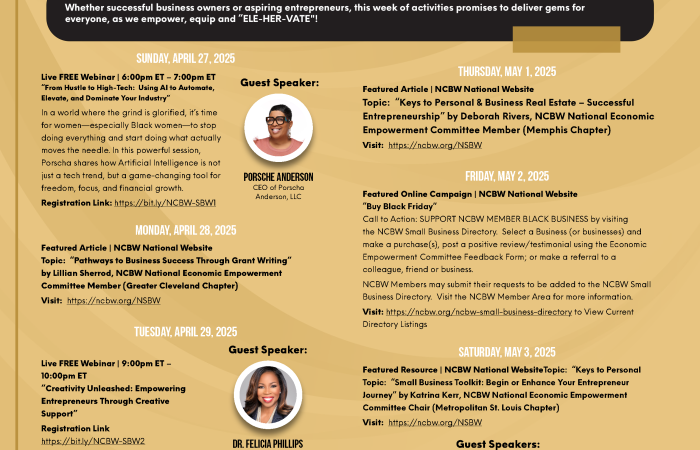 Whether successful business owners or aspiring entrepreneurs, this week of activities promises to deliver gems for everyone, as we empower, equip and "ELE-HER-VATE"!

SUNDAY, APRIL 27, 2025

Live FREE Webinar | 6:00pm ET – 7:00pm ET
"From Hustle to High-Tech: Using AI to Automate, Elevate, and Dominate Your Industry"

In a world where the grind is glorified, it's time for women—especially Black women—to stop doing everything and start doing what actually moves the needle. In this powerful session, Porscha shares how Artificial Intelligence is not just a tech trend, but a game-changing tool for freedom, focus, and financial growth.

Registration Link: https://bit.ly/NCBW-SBW1

Guest Speaker:

PORSCHE ANDERSON
CEO of Porscha Anderson, LLC

MONDAY, APRIL 28, 2025

Featured Article | NCBW National Website
Topic: "Pathways to Business Success Through Grant Writing" by Lillian Sherrod, NCBW National Economic Empowerment Committee Member (Greater Cleveland Chapter)

Visit: https://ncbw.org/NSBW

TUESDAY, APRIL 29, 2025

Live FREE Webinar | 9:00pm ET – 10:00pm ET
"Creativity Unleashed: Empowering Entrepreneurs Through Creative Support"

Registration Link
https://bit.ly/NCBW-SBW2

Guest Speaker:

DR. FELICIA PHILLIPS

THURSDAY, MAY 1, 2025

Featured Article | NCBW National Website
Topic: "Keys to Personal & Business Real Estate – Successful Entrepreneurship" by Deborah Rivers, NCBW National Economic Empowerment Committee Member (Memphis Chapter)

Visit: https://ncbw.org/NSBW

FRIDAY, MAY 2, 2025

Featured Online Campaign | NCBW National Website
"Buy Black Friday"

Call to Action: SUPPORT NCBW MEMBER BLACK BUSINESS by visiting the NCBW Small Business Directory. Select a Business (or businesses) and make a purchase(s), post a positive review/testimonial using the Economic Empowerment Committee Feedback Form; or make a referral to a colleague, friend or business.

NCBW Members may submit their requests to be added to the NCBW Small Business Directory. Visit the NCBW Member Area for more information.

Visit: https://ncbw.org/ncbw-small-business-directory to View Current Directory Listings

SATURDAY, MAY 3, 2025

Featured Resource | NCBW National WebsiteTopic: "Keys to Personal Topic: "Small Business Toolkit: Begin or Enhance Your Entrepreneur Journey" by Katrina Kerr, NCBW National Economic Empowerment Committee Chair (Metropolitan St. Louis Chapter)

Visit: https://ncbw.org/NSBW

Guest Speakers: